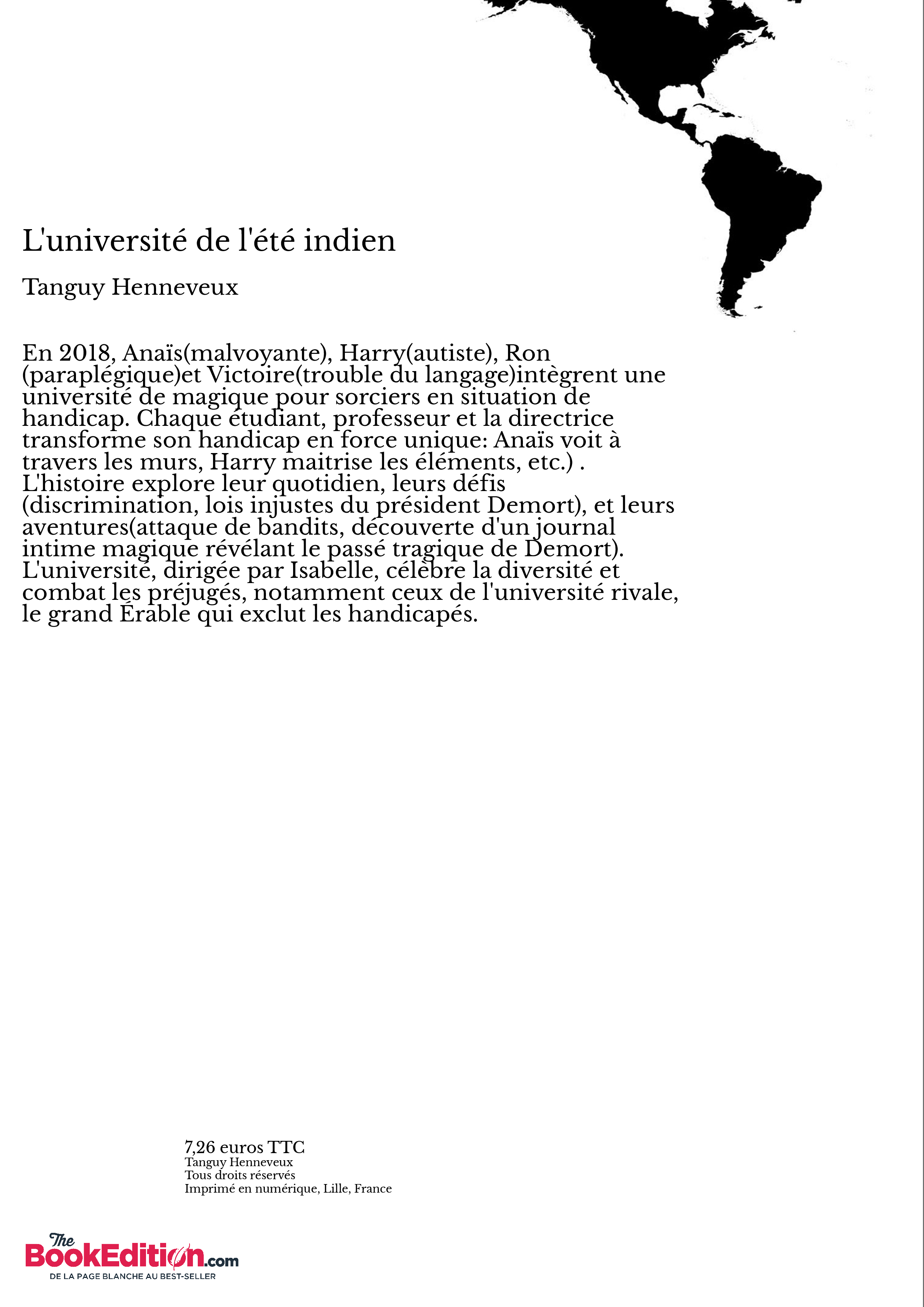 L'université de l'été indien

Tanguy Henneveux

En 2018, Anaïs(malvoyante), Harry(autiste), Ron (paraplégique)et Victoire(trouble du langage)intègrent une université de magique pour sorciers en situation de handicap. Chaque étudiant, professeur et la directrice transforme son handicap en force unique: Anaïs voit à travers les murs, Harry maitrise les éléments, etc.) . L'histoire explore leur quotidien, leurs défis (discrimination, lois injustes du président Demort), et leurs aventures(attaque de bandits, découverte d'un journal intime magique révélant le passé tragique de Demort). L'université, dirigée par Isabelle, célèbre la diversité et combat les préjugés, notamment ceux de l'université rivale, le grand Érable qui exclut les handicapés.

7,26 euros TTC
Tanguy Henneveux
Tous droits réservés
Imprimé en numérique, Lille, France

The BookEdition.com
DE LA PAGE BLANCHE AU BEST-SELLER